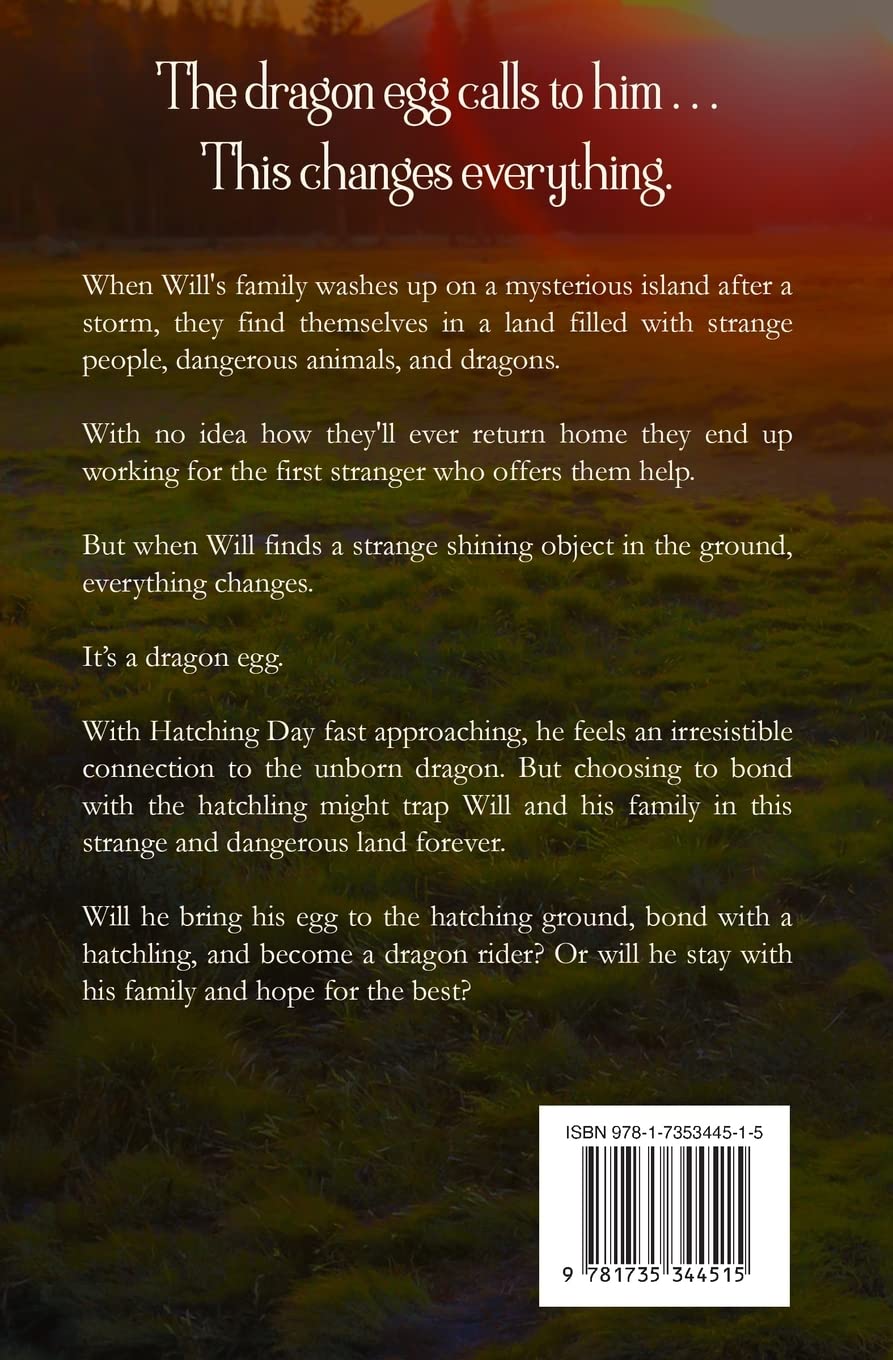 The dragon egg calls to him . . .
This changes everything.

When Will's family washes up on a mysterious island after a storm, they find themselves in a land filled with strange people, dangerous animals, and dragons.

With no idea how they'll ever return home they end up working for the first stranger who offers them help.

But when Will finds a strange shining object in the ground, everything changes.

It's a dragon egg.

With Hatching Day fast approaching, he feels an irresistible connection to the unborn dragon. But choosing to bond with the hatchling might trap Will and his family in this strange and dangerous land forever.

Will he bring his egg to the hatching ground, bond with a hatchling, and become a dragon rider? Or will he stay with his family and hope for the best?

ISBN 978-1-7353445-1-5

9 781735 344515